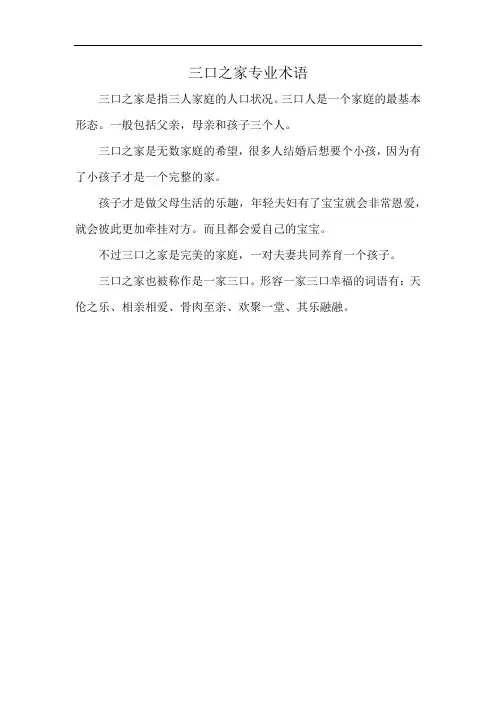 三口之家专业术语

三口之家是指三人家庭的人口状况。三口人是一个家庭的最基本形态。一般包括父亲，母亲和孩子三个人。

三口之家是无数家庭的希望，很多人结婚后想要个小孩，因为有了小孩子才是一个完整的家。

孩子才是做父母生活的乐趣，年轻夫妇有了宝宝就会非常恩爱，就会彼此更加牵挂对方。而且都会爱自己的宝宝。

不过三口之家是完美的家庭，一对夫妻共同养育一个孩子。

三口之家也被称作是一家三口。形容一家三口幸福的词语有：天伦之乐、相亲相爱、骨肉至亲、欢聚一堂、其乐融融。